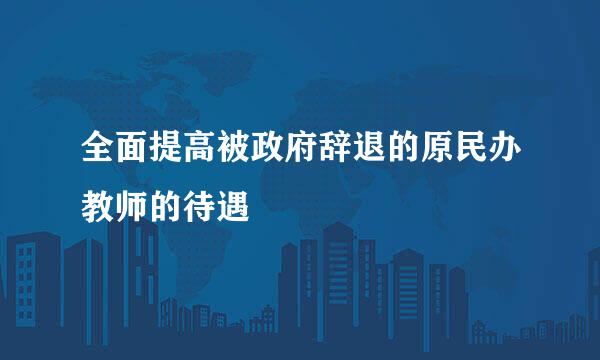 全面提高被政府辞退的原民办教师的待遇